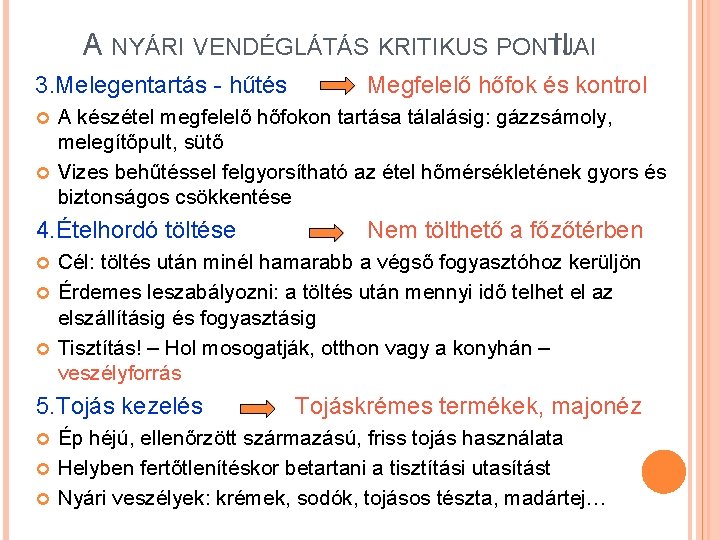 A NYÁRI VENDÉGLÁTÁS KRITIKUS PONTJAI

3.Melegentartás - hűtés Megfelelő hőfok és kontrol

A készétel megfelelő hőfokon tartása tálalásig: gázzsámoly, melegítőpult, sütő

Vizes behűtéssel felgyorsítható az étel hőmérsékletének gyors és biztonságos csökkentése

4.Ételhordó töltése Nem tölthető a főzőtérben

Cél: töltés után minél hamarabb a végső fogyasztóhoz kerüljön

Érdemes leszabályozni: a töltés után mennyi idő telhet el az elszállításig és fogyasztásig

Tisztítás! – Hol mosogatják, otthon vagy a konyhán – veszélyforrás

5.Tojás kezelés Tojáskrémes termékek, majonéz

Ép héjú, ellenőrzött származású, friss tojás használata

Helyben fertőtlenítéskor betartani a tisztítási utasítást

Nyári veszélyek: krémek, sodók, tojásos tészta, madártej…